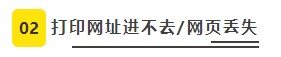 02 打印网址进不去/网页丢失